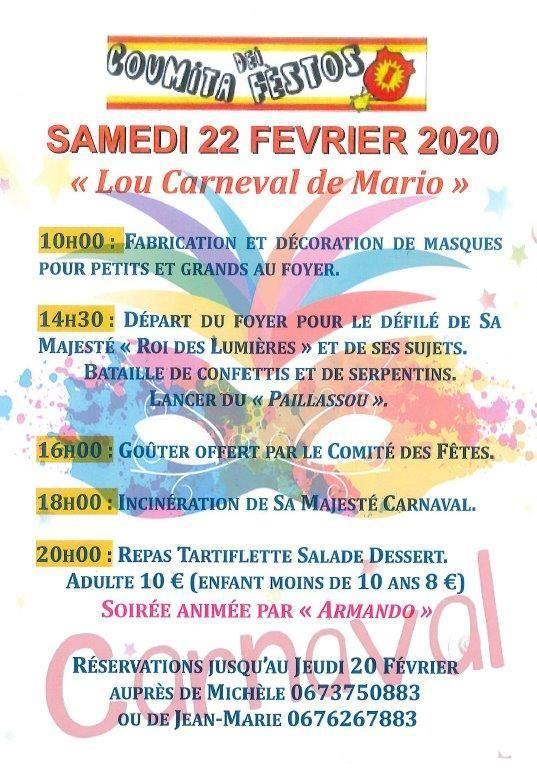 COUMITA DEI FESTOS

SAMEDI 22 FEVRIER 2020

« Lou Carneval de Mario »

10H00 : FABRICATION ET DÉCORATION DE MASQUES POUR PETITS ET GRANDS AU FOYER.

14H30 : DÉPART DU FOYER POUR LE DÉFILÉ DE SA MAJESTÉ « ROI DES LUMIÈRES » ET DE SES SUJETS. BATAILLE DE CONFETTIS ET DE SERPENTINS. LANCER DU « PAILLASSOU ».

16H00 : GOÛTER OFFERT PAR LE COMITÉ DES FÊTES.

18H00 : INCINÉRATION DE SA MAJESTÉ CARNAVAL.

20H00 : REPAS TARTIFLETTE SALADE DESSERT. ADULTE 10 € (ENFANT MOINS DE 10 ANS 8 €)
SOIRÉE ANIMÉE PAR « ARMANDO »

Carnaval

RÉSERVATIONS JUSQU'AU JEUDI 20 FÉVRIER AUPRÈS DE MICHÈLE 0673750883 OU DE JEAN-MARIE 0676267883